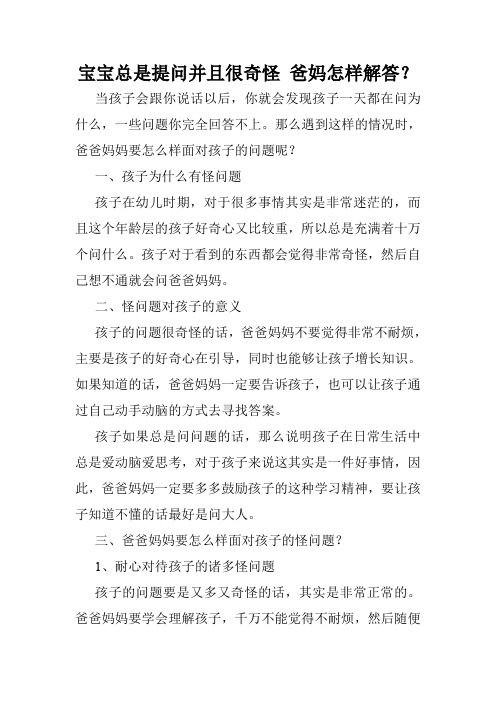 宝宝总是提问并且很奇怪 爸妈怎样解答？

当孩子会跟你说话以后，你就会发现孩子一天都在问为什么，一些问题你完全回答不上。那么遇到这样的情况时，爸爸妈妈要怎么样面对孩子的问题呢？

一、孩子为什么有怪问题

孩子在幼儿时期，对于很多事情其实是非常迷茫的，而且这个年龄层的孩子好奇心又比较重，所以总是充满着十万个问什么。孩子对于看到的东西都会觉得非常奇怪，然后自己想不通就会问爸爸妈妈。

二、怪问题对孩子的意义

孩子的问题很奇怪的话，爸爸妈妈不要觉得非常不耐烦，主要是孩子的好奇心在引导，同时也能够让孩子增长知识。如果知道的话，爸爸妈妈一定要告诉孩子，也可以让孩子通过自己动手动脑的方式去寻找答案。

孩子如果总是问问题的话，那么说明孩子在日常生活中总是爱动脑爱思考，对于孩子来说这其实是一件好事情，因此，爸爸妈妈一定要多多鼓励孩子的这种学习精神，要让孩子知道不懂的话最好是问大人。

三、爸爸妈妈要怎么样面对孩子的怪问题？

1、耐心对待孩子的诸多怪问题

孩子的问题要是又多又奇怪的话，其实是非常正常的。爸爸妈妈要学会理解孩子，千万不能觉得不耐烦，然后随便